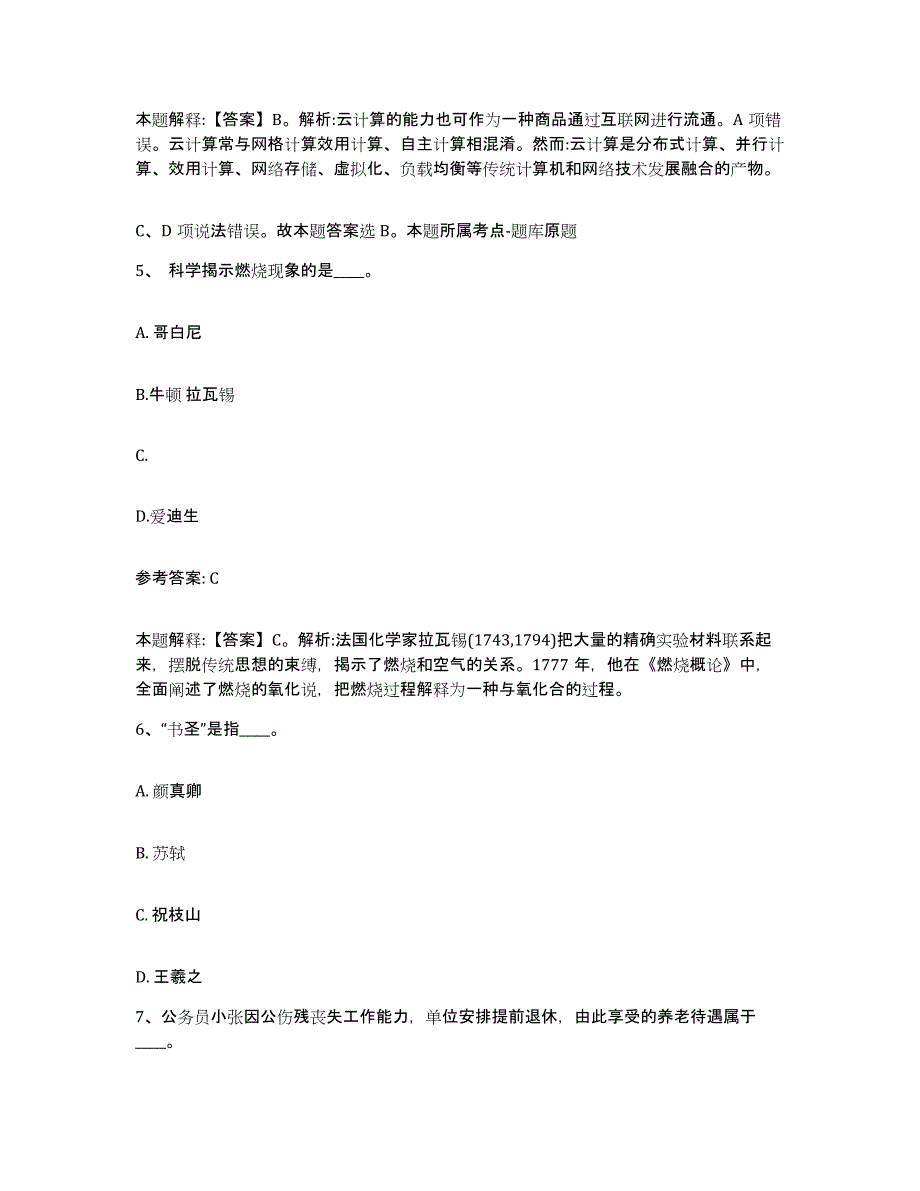 本题解释:【答案】B。解析:云计算的能力也可作为一种商品通过互联网进行流通。A 项错误。云计算常与网格计算效用计算、自主计算相混淆。然而:云计算是分布式计算、并行计算、效用计算、网络存储、虚拟化、负载均衡等传统计算机和网络技术发展融合的产物。

C、D 项说法错误。故本题答案选 B。本题所属考点-题库原题

5、 科学揭示燃烧现象的是____。

A. 哥白尼

B.牛顿 拉瓦锡

C.

D.爱迪生

参考答案: C

本题解释:【答案】C。解析:法国化学家拉瓦锡(1743,1794)把大量的精确实验材料联系起来，摆脱传统思想的束缚，揭示了燃烧和空气的关系。1777 年，他在《燃烧概论》中，全面阐述了燃烧的氧化说，把燃烧过程解释为一种与氧化合的过程。

6、“书圣”是指____。

A. 颜真卿

B. 苏轼

C. 祝枝山

D. 王羲之

7、公务员小张因公伤残丧失工作能力，单位安排提前退休，由此享受的养老待遇属于____。